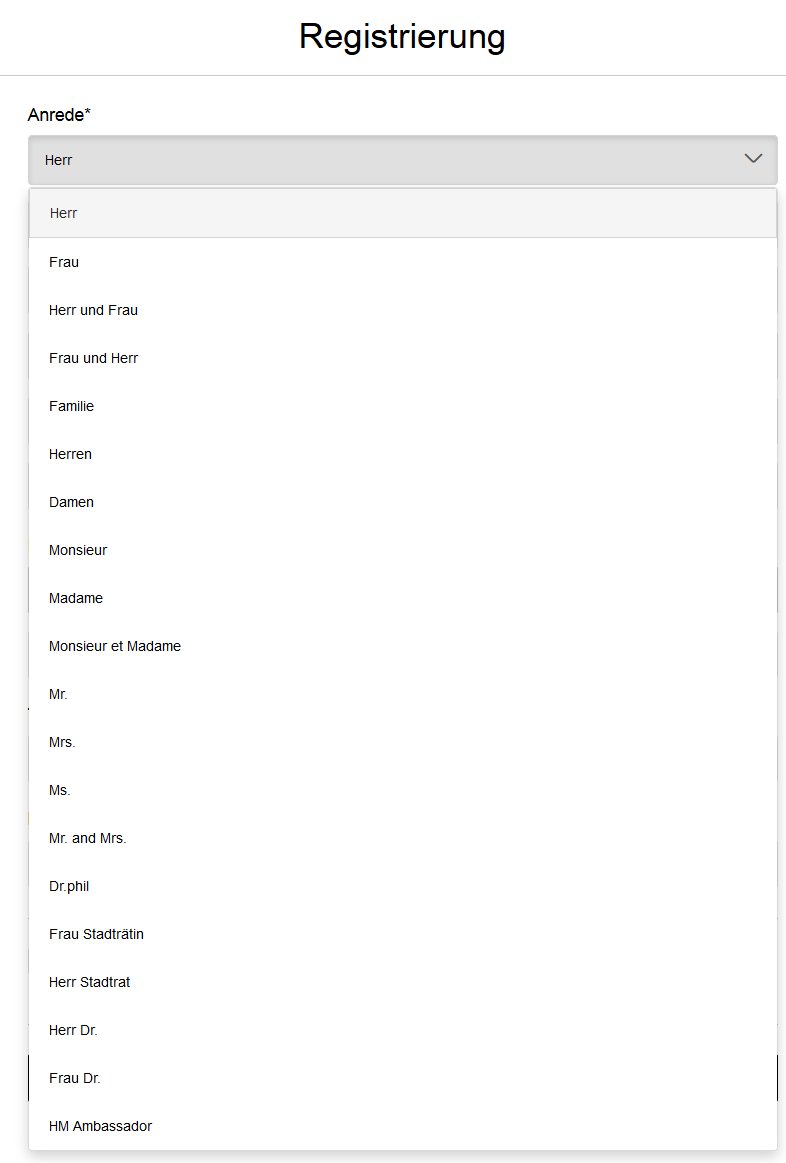 Registrierung

Anrede*

Herr

Herr

Frau

Herr und Frau

Frau und Herr

Familie

Herren

Damen

Monsieur

Madame

Monsieur et Madame

Mr.

Mrs.

Ms.

Mr. and Mrs.

Dr.phil

Frau Stadträtin

Herr Stadtrat

Herr Dr.

Frau Dr.

HM Ambassador